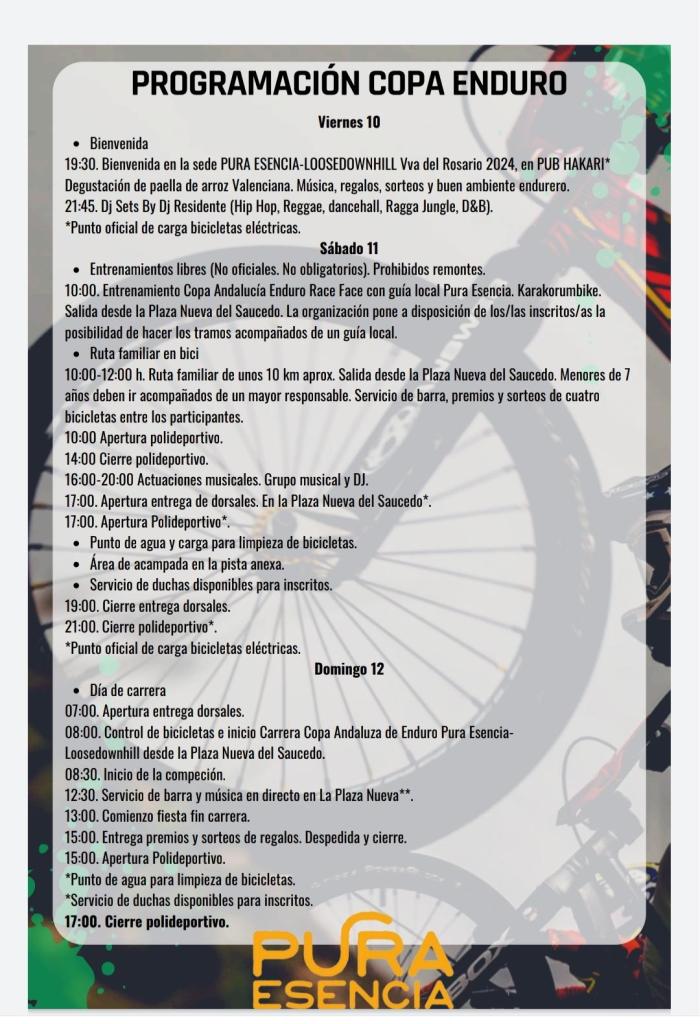 PROGRAMACIÓN COPA ENDURO

Viernes 10

• Bienvenida

19:30. Bienvenida en la sede PURA ESENCIA-LOOSEDOWNHILL Vva del Rosario 2024, en PUB HAKARI* Degustación de paella de arroz Valenciana. Música, regalos, sorteos y buen ambiente endurero.

21:45. Dj Sets By Dj Residente (Hip Hop, Reggae, dancehall, Ragga Jungle, D&B).

*Punto oficial de carga bicicletas eléctricas.

Sábado 11

• Entrenamientos libres (No oficiales. No obligatorios). Prohibidos remontes.

10:00. Entrenamiento Copa Andalucía Enduro Race Face con guía local Pura Esencia. Karakorumbike. Salida desde la Plaza Nueva del Saucedo. La organización pone a disposición de los/las inscritos/as la posibilidad de hacer los tramos acompañados de un guía local.

• Ruta familiar en bici

10:00-12:00 h. Ruta familiar de unos 10 km aprox. Salida desde la Plaza Nueva del Saucedo. Menores de 7 años deben ir acompañados de un mayor responsable. Servicio de barra, premios y sorteos de cuatro bicicletas entre los participantes.

10:00 Apertura polideportivo.

14:00 Cierre polideportivo.

16:00-20:00 Actuaciones musicales. Grupo musical y DJ.

17:00. Apertura entrega de dorsales. En la Plaza Nueva del Saucedo*.

17:00. Apertura Polideportivo*.

• Punto de agua y carga para limpieza de bicicletas.
• Área de acampada en la pista anexa.
• Servicio de duchas disponibles para inscritos.

19:00. Cierre entrega dorsales.

21:00. Cierre polideportivo*.

*Punto oficial de carga bicicletas eléctricas.

Domingo 12

• Día de carrera

07:00. Apertura entrega dorsales.

08:00. Control de bicicletas e inicio Carrera Copa Andaluza de Enduro Pura Esencia-Loosedownhill desde la Plaza Nueva del Saucedo.

08:30. Inicio de la compeción.

12:30. Servicio de barra y música en directo en La Plaza Nueva**.

13:00. Comienzo fiesta fin carrera.

15:00. Entrega premios y sorteos de regalos. Despedida y cierre.

15:00. Apertura Polideportivo.

*Punto de agua para limpieza de bicicletas.

*Servicio de duchas disponibles para inscritos.

17:00. Cierre polideportivo.

PURA ESENCIA